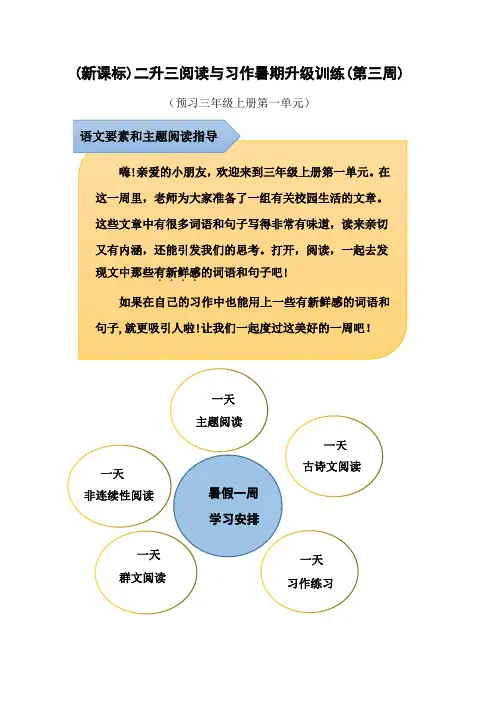 (新课标)二升三阅读与习作暑期升级训练(第三周)

（预习三年级上册第一单元）

语文要素和主题阅读指导

嗨!亲爱的小朋友，欢迎来到三年级上册第一单元。在这一周里，老师为大家准备了一组有关校园生活的文章。这些文章中有很多词语和句子写得非常有味道，读来亲切又有内涵，还能引发我们的思考。打开，阅读，一起去发现文中那些有新鲜感的词语和句子吧!

如果在自己的习作中也能用上一些有新鲜感的词语和句子,就更吸引人啦!让我们一起度过这美好的一周吧!

一天
主题阅读

一天
古诗文阅读

一天
非连续性阅读

暑假一周
学习安排

一天
群文阅读

一天
习作练习